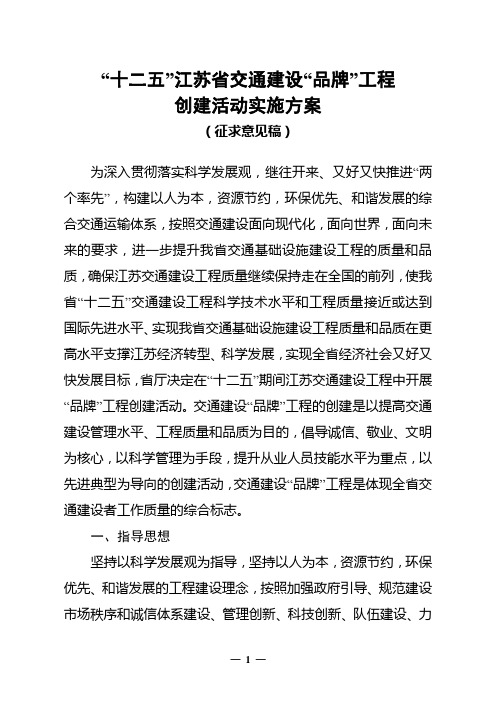 “十二五”江苏省交通建设“品牌”工程
创建活动实施方案
（征求意见稿）

为深入贯彻落实科学发展观，继往开来、又好又快推进“两个率先”，构建以人为本，资源节约，环保优先、和谐发展的综合交通运输体系，按照交通建设面向现代化，面向世界，面向未来的要求，进一步提升我省交通基础设施建设工程的质量和品质，确保江苏交通建设工程质量继续保持走在全国的前列，使我省“十二五”交通建设工程科学技术水平和工程质量接近或达到国际先进水平、实现我省交通基础设施建设工程质量和品质在更高水平支撑江苏经济转型、科学发展，实现全省经济社会又好又快发展目标，省厅决定在“十二五”期间江苏交通建设工程中开展“品牌”工程创建活动。交通建设“品牌”工程的创建是以提高交通建设管理水平、工程质量和品质为目的，倡导诚信、敬业、文明为核心，以科学管理为手段，提升从业人员技能水平为重点，以先进典型为导向的创建活动，交通建设“品牌”工程是体现全省交通建设者工作质量的综合标志。

一、指导思想

坚持以科学发展观为指导，坚持以人为本，资源节约，环保优先、和谐发展的工程建设理念，按照加强政府引导、规范建设市场秩序和诚信体系建设、管理创新、科技创新、队伍建设、力

— 1 —